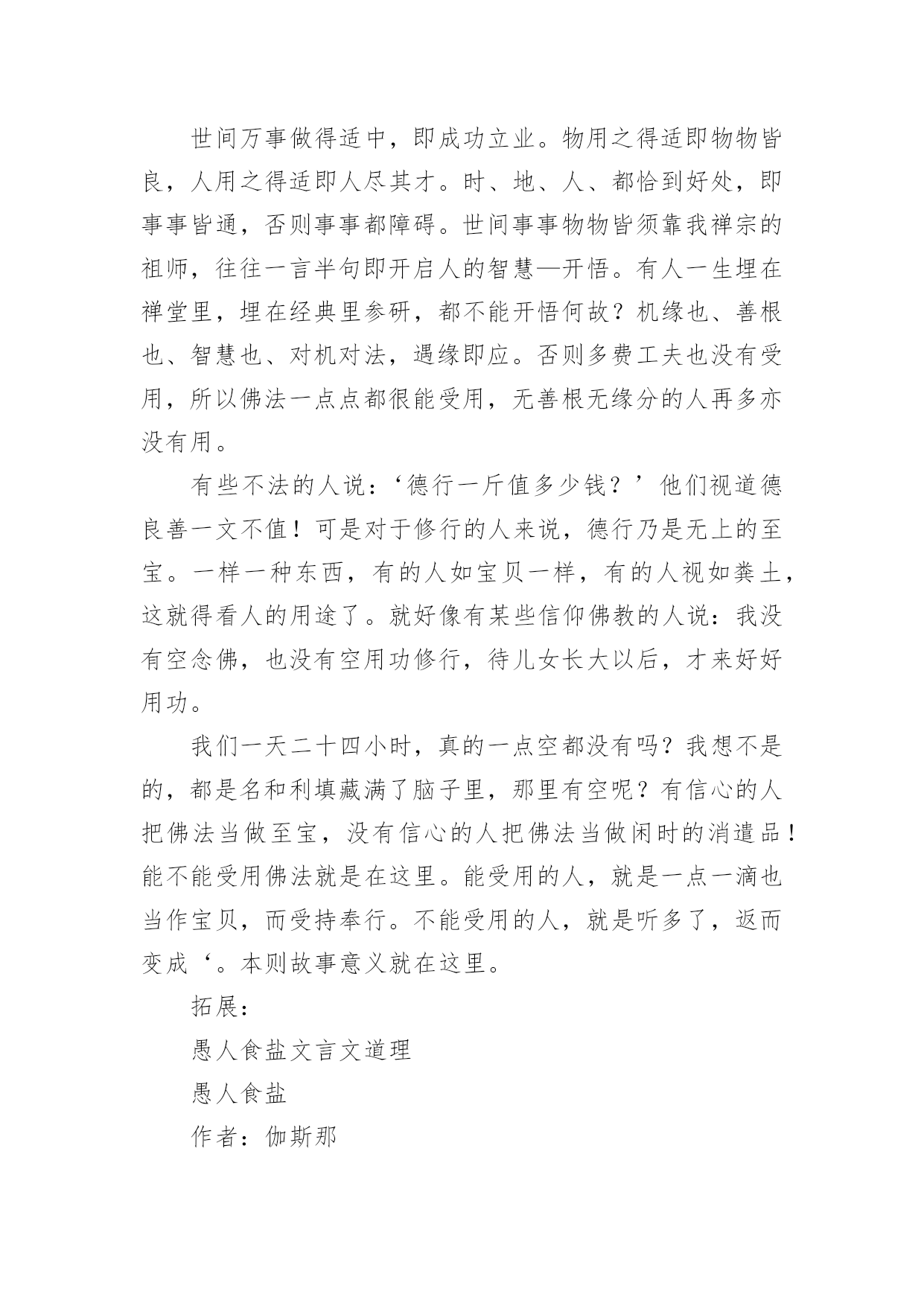 世间万事做得适中，即成功立业。物用之得适即物物皆良，人用之得适即人尽其才。时、地、人、都恰到好处，即事事皆通，否则事事都障碍。世间事事物物皆须靠我禅宗的祖师，往往一言半句即开启人的智慧—开悟。有人一生埋在禅堂里，埋在经典里参研，都不能开悟何故？机缘也、善根也、智慧也、对机对法，遇缘即应。否则多费工夫也没有受用，所以佛法一点点都很能受用，无善根无缘分的人再多亦没有用。

有些不法的人说：‘德行一斤值多少钱？’他们视道德良善一文不值！可是对于修行的人来说，德行乃是无上的至宝。一样一种东西，有的人如宝贝一样，有的人视如粪土，这就得看人的用途了。就好像有某些信仰佛教的人说：我没有空念佛，也没有空用功修行，待儿女长大以后，才来好好用功。

我们一天二十四小时，真的一点空都没有吗？我想不是的，都是名和利填藏满了脑子里，那里有空呢？有信心的人把佛法当做至宝，没有信心的人把佛法当做闲时的消遣品！能不能受用佛法就是在这里。能受用的人，就是一点一滴也当作宝贝，而受持奉行。不能受用的人，就是听多了，返而变成‘。本则故事意义就在这里。

拓展：

愚人食盐文言文道理

愚人食盐

作者：伽斯那